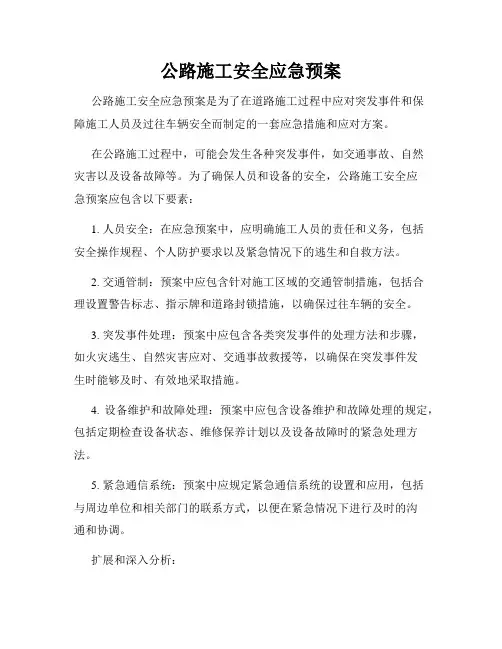 公路施工安全应急预案

公路施工安全应急预案是为了在道路施工过程中应对突发事件和保障施工人员及过往车辆安全而制定的一套应急措施和应对方案。

在公路施工过程中，可能会发生各种突发事件，如交通事故、自然灾害以及设备故障等。为了确保人员和设备的安全，公路施工安全应急预案应包含以下要素：

1. 人员安全：在应急预案中，应明确施工人员的责任和义务，包括安全操作规程、个人防护要求以及紧急情况下的逃生和自救方法。

2. 交通管制：预案中应包含针对施工区域的交通管制措施，包括合理设置警告标志、指示牌和道路封锁措施，以确保过往车辆的安全。

3. 突发事件处理：预案中应包含各类突发事件的处理方法和步骤，如火灾逃生、自然灾害应对、交通事故救援等，以确保在突发事件发生时能够及时、有效地采取措施。

4. 设备维护和故障处理：预案中应包含设备维护和故障处理的规定，包括定期检查设备状态、维修保养计划以及设备故障时的紧急处理方法。

5. 紧急通信系统：预案中应规定紧急通信系统的设置和应用，包括与周边单位和相关部门的联系方式，以便在紧急情况下进行及时的沟通和协调。

扩展和深入分析：